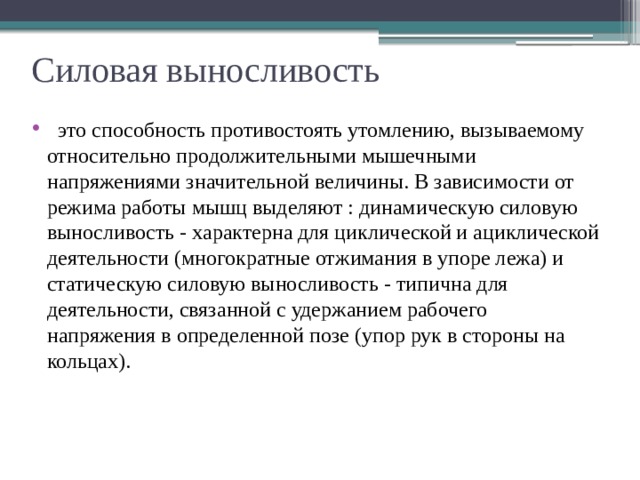 Силовая выносливость

• это способность противостоять утомлению, вызываемому относительно продолжительными мышечными напряжениями значительной величины. В зависимости от режима работы мышц выделяют : динамическую силовую выносливость - характерна для циклической и ациклической деятельности (многократные отжимания в упоре лежа) и статическую силовую выносливость - типична для деятельности, связанной с удержанием рабочего напряжения в определенной позе (упор рук в стороны на кольцах).